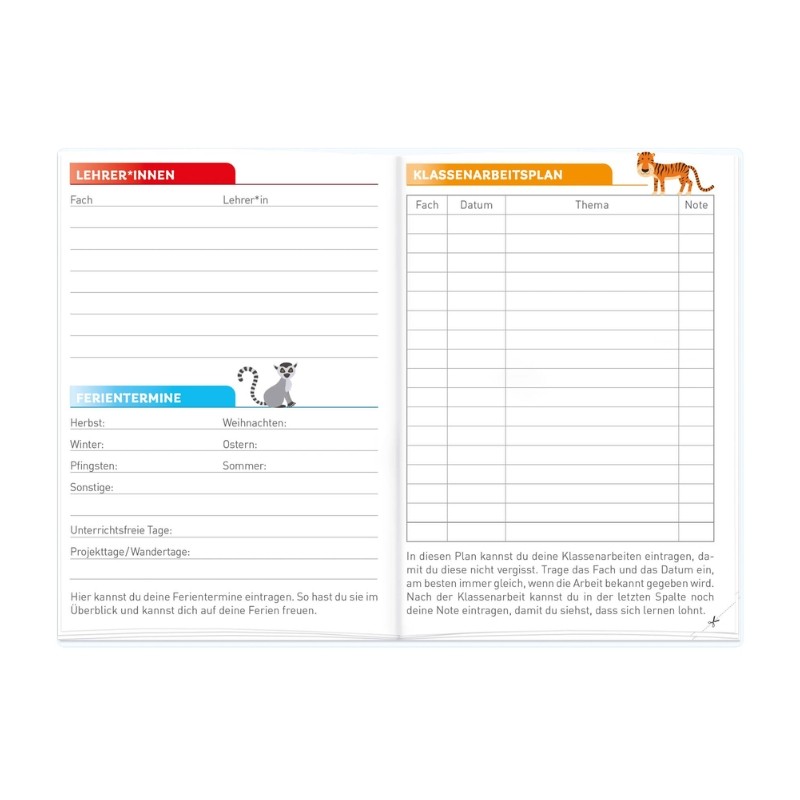 LEHRER*INNEN

Fach
Lehrer*in

FERIENTERMINE

Herbst:
Weihnachten:

Winter:
Ostern:

Pfingsten:
Sommer:

Sonstige:

Unterrichtsfreie Tage:

Projekttage/Wandertage:

Hier kannst du deine Ferientermine eintragen. So hast du sie im Überblick und kannst dich auf deine Ferien freuen.

KLASSENARBEITSPLAN

| Fach | Datum | Thema | Note |
|---|---|---|---|
| | | | |
| | | | |
| | | | |
| | | | |
| | | | |
| | | | |
| | | | |
| | | | |
| | | | |
| | | | |
| | | | |
| | | | |
| | | | |
| | | | |
| | | | |
| | | | |
| | | | |

In diesen Plan kannst du deine Klassenarbeiten eintragen, damit du diese nicht vergisst. Trage das Fach und das Datum ein, am besten immer gleich, wenn die Arbeit bekannt gegeben wird. Nach der Klassenarbeit kannst du in der letzten Spalte noch deine Note eintragen, damit du siehst, dass sich lernen lohnt.